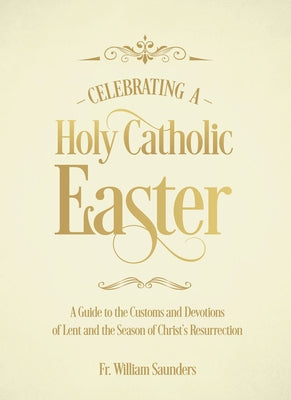 CELEBRATING A
Holy Catholic
Easter

A Guide to the Customs and Devotions of Lent and the Season of Christ's Resurrection

Fr. William Saunders